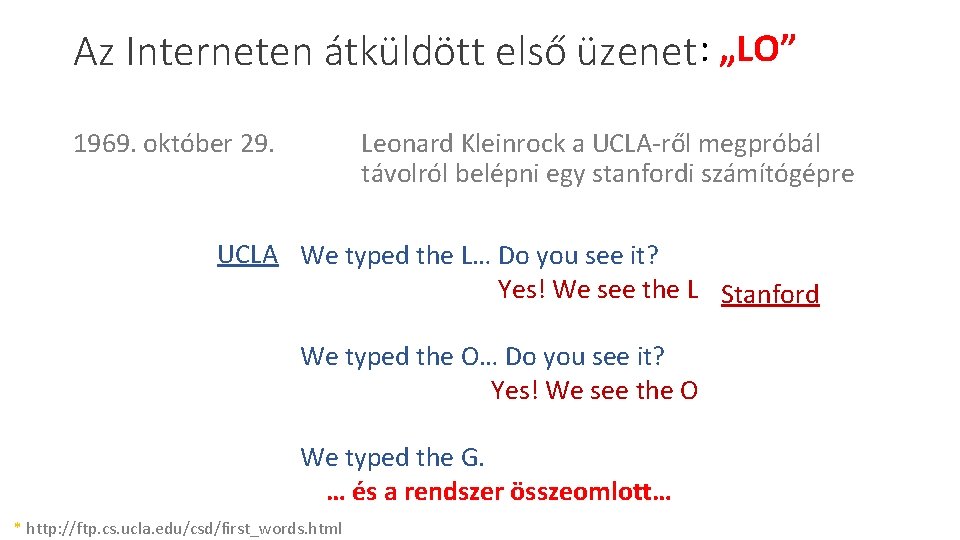 Az Interneten átküldött első üzenet: „LO”

1969. október 29.

Leonard Kleinrock a UCLA-ről megpróbál távolról belépni egy stanfordi számítógépre

UCLA We typed the L… Do you see it?

Yes! We see the L Stanford

We typed the O… Do you see it?

Yes! We see the O

We typed the G.

… és a rendszer összeomlott…

* http://ftp.cs.ucla.edu/csd/first_words.html